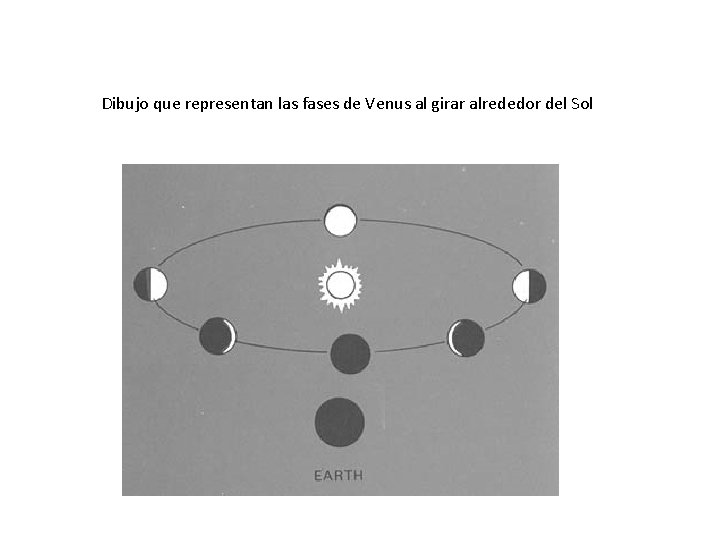 Dibujo que representan las fases de Venus al girar alrededor del Sol

EARTH